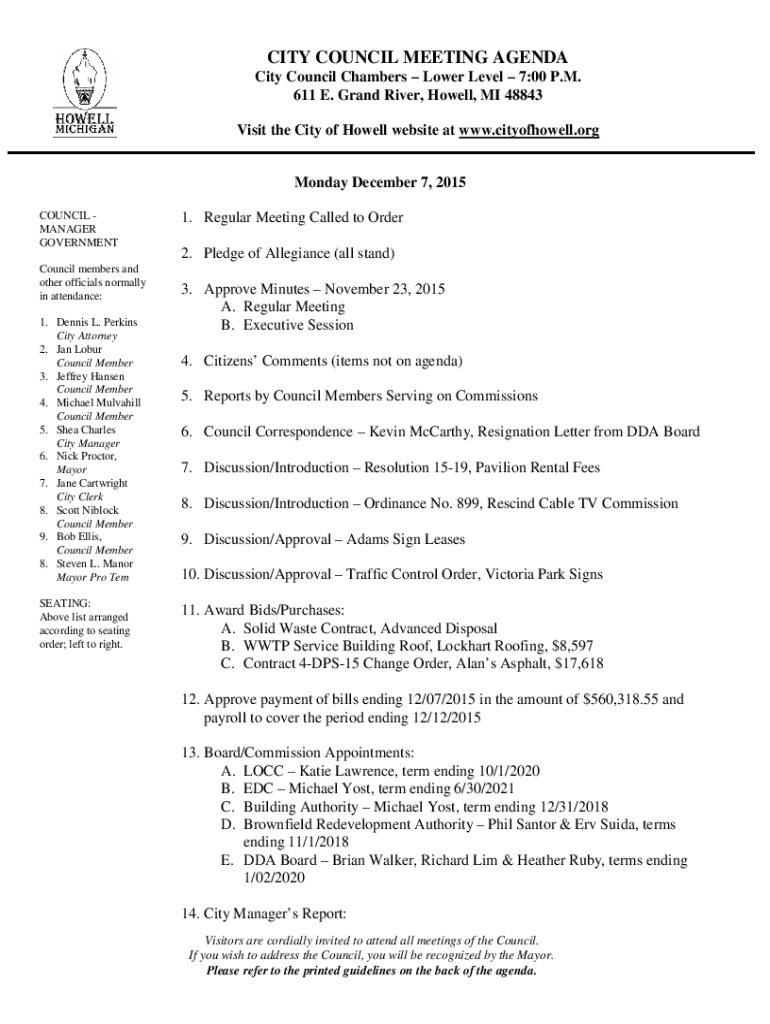 HOWELL MICHIGAN

CITY COUNCIL MEETING AGENDA
City Council Chambers – Lower Level – 7:00 P.M.
611 E. Grand River, Howell, MI 48843

Visit the City of Howell website at www.cityofhowell.org

Monday December 7, 2015

COUNCIL - MANAGER GOVERNMENT

Council members and other officials normally in attendance:

1. Dennis L. Perkins City Attorney
2. Jan Lobur Council Member
3. Jeffrey Hansen Council Member
4. Michael Mulvahill Council Member
5. Shea Charles City Manager
6. Nick Proctor, Mayor
7. Jane Cartwright City Clerk
8. Scott Niblock Council Member
9. Bob Ellis, Council Member
8. Steven L. Manor Mayor Pro Tem

SEATING:
Above list arranged according to seating order; left to right.

1. Regular Meeting Called to Order

2. Pledge of Allegiance (all stand)

3. Approve Minutes – November 23, 2015
A. Regular Meeting
B. Executive Session

4. Citizens' Comments (items not on agenda)

5. Reports by Council Members Serving on Commissions

6. Council Correspondence – Kevin McCarthy, Resignation Letter from DDA Board

7. Discussion/Introduction – Resolution 15-19, Pavilion Rental Fees

8. Discussion/Introduction – Ordinance No. 899, Rescind Cable TV Commission

9. Discussion/Approval – Adams Sign Leases

10. Discussion/Approval – Traffic Control Order, Victoria Park Signs

11. Award Bids/Purchases:
A. Solid Waste Contract, Advanced Disposal
B. WWTP Service Building Roof, Lockhart Roofing, $8,597
C. Contract 4-DPS-15 Change Order, Alan's Asphalt, $17,618

12. Approve payment of bills ending 12/07/2015 in the amount of $560,318.55 and payroll to cover the period ending 12/12/2015

13. Board/Commission Appointments:
A. LOCC – Katie Lawrence, term ending 10/1/2020
B. EDC – Michael Yost, term ending 6/30/2021
C. Building Authority – Michael Yost, term ending 12/31/2018
D. Brownfield Redevelopment Authority – Phil Santor & Erv Suida, terms ending 11/1/2018
E. DDA Board – Brian Walker, Richard Lim & Heather Ruby, terms ending 1/02/2020

14. City Manager's Report:

Visitors are cordially invited to attend all meetings of the Council.
If you wish to address the Council, you will be recognized by the Mayor.
Please refer to the printed guidelines on the back of the agenda.